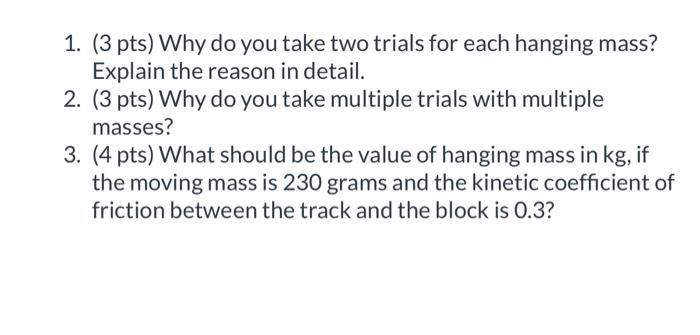 1. (3 pts) Why do you take two trials for each hanging mass? Explain the reason in detail.
2. (3 pts) Why do you take multiple trials with multiple masses?
3. (4 pts) What should be the value of hanging mass in kg, if the moving mass is 230 grams and the kinetic coefficient of friction between the track and the block is 0.3?